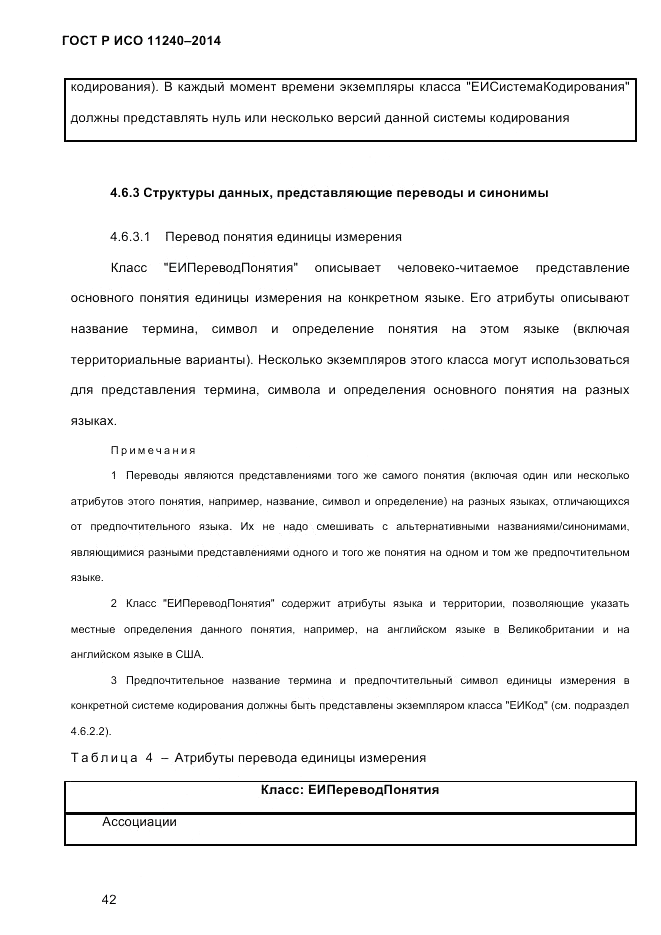 ГОСТ Р ИСО 11240–2014

кодирования). В каждый момент времени экземпляры класса "ЕИСистемаКодирования" должны представлять нуль или несколько версий данной системы кодирования

4.6.3 Структуры данных, представляющие переводы и синонимы

4.6.3.1 Перевод понятия единицы измерения

Класс "ЕИПереводПонятия" описывает человеко-читаемое представление основного понятия единицы измерения на конкретном языке. Его атрибуты описывают название термина, символ и определение понятия на этом языке (включая территориальные варианты). Несколько экземпляров этого класса могут использоваться для представления термина, символа и определения основного понятия на разных языках.

Примечания

1 Переводы являются представлениями того же самого понятия (включая один или несколько атрибутов этого понятия, например, название, символ и определение) на разных языках, отличающихся от предпочтительного языка. Их не надо смешивать с альтернативными названиями/синонимами, являющимися разными представлениями одного и того же понятия на одном и том же предпочтительном языке.

2 Класс "ЕИПереводПонятия" содержит атрибуты языка и территории, позволяющие указать местные определения данного понятия, например, на английском языке в Великобритании и на английском языке в США.

3 Предпочтительное название термина и предпочтительный символ единицы измерения в конкретной системе кодирования должны быть представлены экземпляром класса "ЕИКод" (см. подраздел 4.6.2.2).

Таблица 4 – Атрибуты перевода единицы измерения

| Класс: ЕИПереводПонятия |
|---|
| Ассоциации |

42